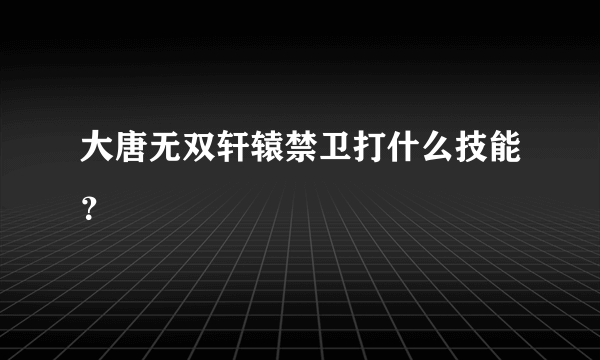 大唐无双轩辕禁卫打什么技能？